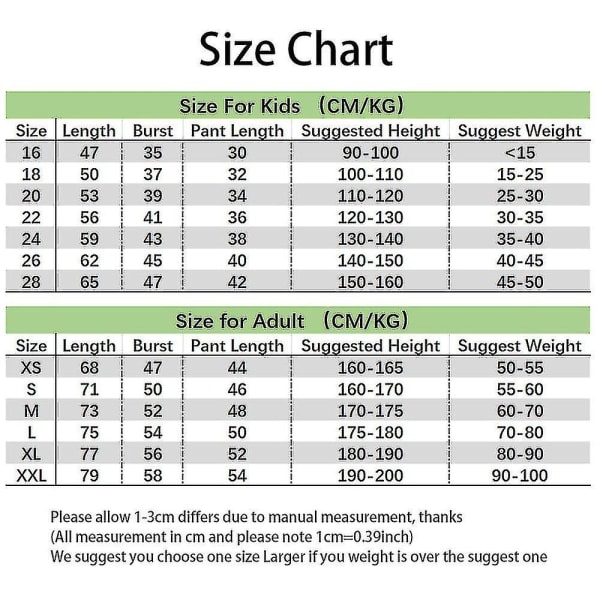 Size Chart

Size For Kids （CM/KG）

| Size | Length | Burst | Pant Length | Suggested Height | Suggest Weight |
|---|---|---|---|---|---|
| 16 | 47 | 35 | 30 | 90-100 | <15 |
| 18 | 50 | 37 | 32 | 100-110 | 15-25 |
| 20 | 53 | 39 | 34 | 110-120 | 25-30 |
| 22 | 56 | 41 | 36 | 120-130 | 30-35 |
| 24 | 59 | 43 | 38 | 130-140 | 35-40 |
| 26 | 62 | 45 | 40 | 140-150 | 40-45 |
| 28 | 65 | 47 | 42 | 150-160 | 45-50 |

Size for Adult （CM/KG）

| Size | Length | Burst | Pant Length | Suggested Height | Suggest Weight |
|---|---|---|---|---|---|
| XS | 68 | 47 | 44 | 160-165 | 50-55 |
| S | 71 | 50 | 46 | 160-170 | 55-60 |
| M | 73 | 52 | 48 | 170-175 | 60-70 |
| L | 75 | 54 | 50 | 175-180 | 70-80 |
| XL | 77 | 56 | 52 | 180-190 | 80-90 |
| XXL | 79 | 58 | 54 | 190-200 | 90-100 |

Please allow 1-3cm differs due to manual measurement, thanks
(All measurement in cm and please note 1cm=0.39inch)
We suggest you choose one size Larger if you weight is over the suggest one